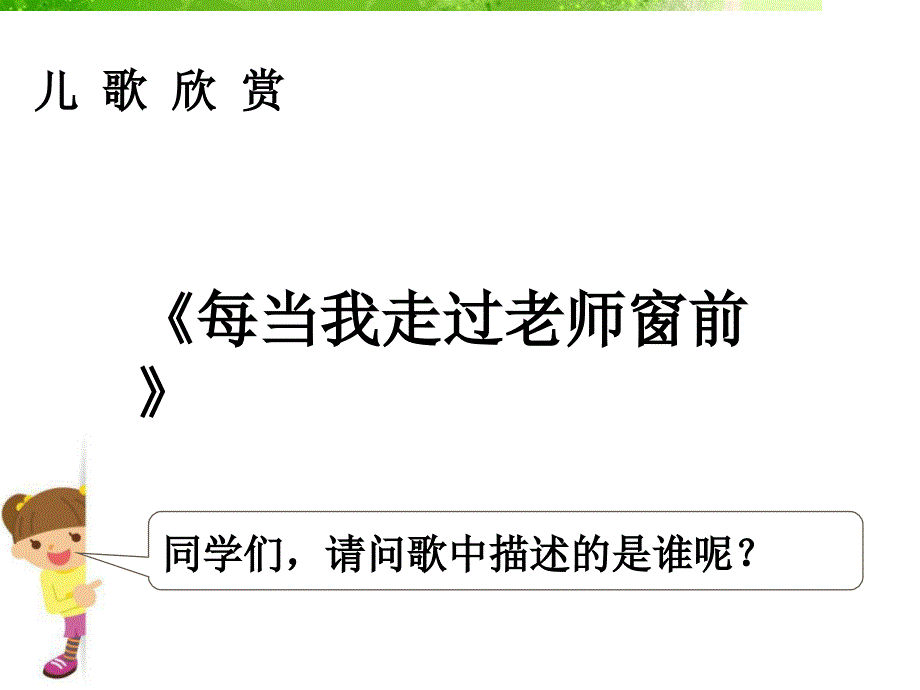 儿 歌 欣 赏

《每当我走过老师窗前》

同学们，请问歌中描述的是谁呢？